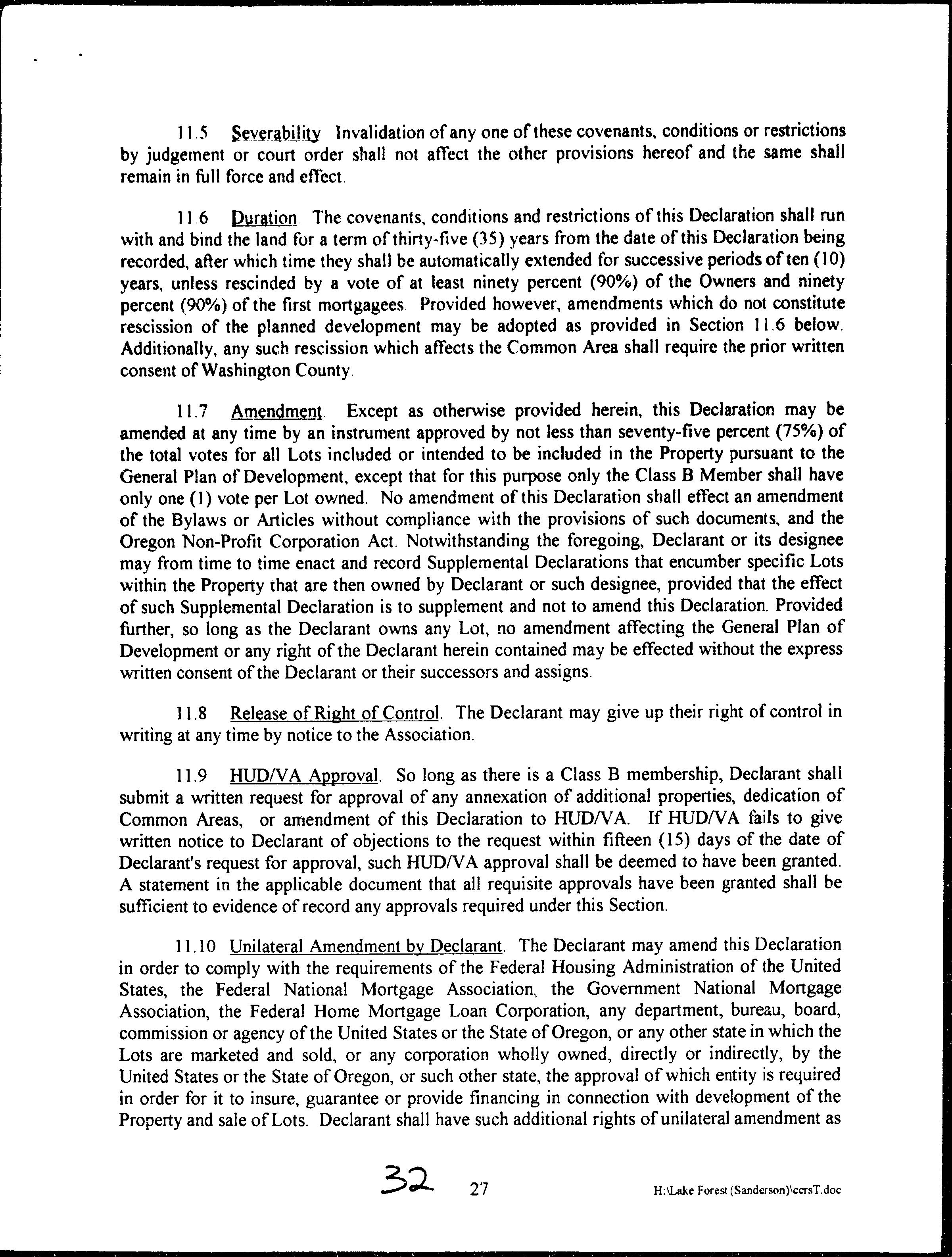 11.5 Severability Invalidation of any one of these covenants, conditions or restrictions by judgement or court order shall not affect the other provisions hereof and the same shall remain in full force and effect.

11.6 Duration. The covenants, conditions and restrictions of this Declaration shall run with and bind the land for a term of thirty-five (35) years from the date of this Declaration being recorded, after which time they shall be automatically extended for successive periods of ten (10) years, unless rescinded by a vote of at least ninety percent (90%) of the Owners and ninety percent (90%) of the first mortgagees. Provided however, amendments which do not constitute rescission of the planned development may be adopted as provided in Section 11.6 below. Additionally, any such rescission which affects the Common Area shall require the prior written consent of Washington County.

11.7 Amendment. Except as otherwise provided herein, this Declaration may be amended at any time by an instrument approved by not less than seventy-five percent (75%) of the total votes for all Lots included or intended to be included in the Property pursuant to the General Plan of Development, except that for this purpose only the Class B Member shall have only one (1) vote per Lot owned. No amendment of this Declaration shall effect an amendment of the Bylaws or Articles without compliance with the provisions of such documents, and the Oregon Non-Profit Corporation Act. Notwithstanding the foregoing, Declarant or its designee may from time to time enact and record Supplemental Declarations that encumber specific Lots within the Property that are then owned by Declarant or such designee, provided that the effect of such Supplemental Declaration is to supplement and not to amend this Declaration. Provided further, so long as the Declarant owns any Lot, no amendment affecting the General Plan of Development or any right of the Declarant herein contained may be effected without the express written consent of the Declarant or their successors and assigns.

11.8 Release of Right of Control. The Declarant may give up their right of control in writing at any time by notice to the Association.

11.9 HUD/VA Approval. So long as there is a Class B membership, Declarant shall submit a written request for approval of any annexation of additional properties, dedication of Common Areas, or amendment of this Declaration to HUD/VA. If HUD/VA fails to give written notice to Declarant of objections to the request within fifteen (15) days of the date of Declarant's request for approval, such HUD/VA approval shall be deemed to have been granted. A statement in the applicable document that all requisite approvals have been granted shall be sufficient to evidence of record any approvals required under this Section.

11.10 Unilateral Amendment by Declarant. The Declarant may amend this Declaration in order to comply with the requirements of the Federal Housing Administration of the United States, the Federal National Mortgage Association, the Government National Mortgage Association, the Federal Home Mortgage Loan Corporation, any department, bureau, board, commission or agency of the United States or the State of Oregon, or any other state in which the Lots are marketed and sold, or any corporation wholly owned, directly or indirectly, by the United States or the State of Oregon, or such other state, the approval of which entity is required in order for it to insure, guarantee or provide financing in connection with development of the Property and sale of Lots. Declarant shall have such additional rights of unilateral amendment as

32 27 H:\Lake Forest (Sanderson)\ccrsT.doc